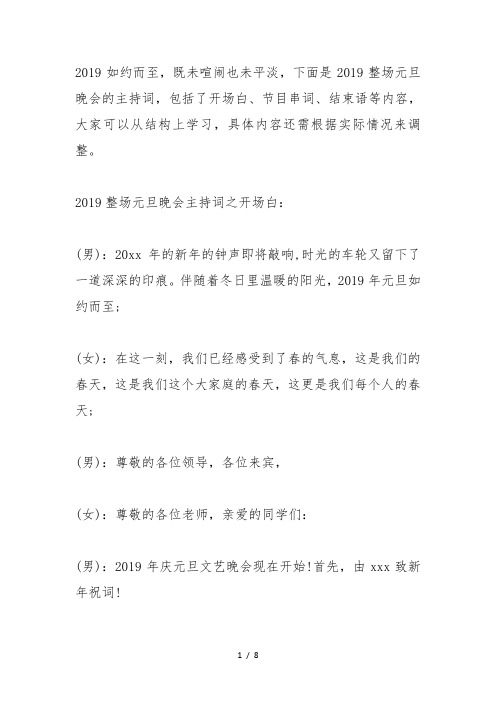 2019 如约而至，既未喧闹也未平淡，下面是 2019 整场元旦晚会的主持词，包括了开场白、节目串词、结束语等内容，大家可以从结构上学习，具体内容还需根据实际情况来调整。

2019 整场元旦晚会主持词之开场白：

(男)：20xx 年的新年的钟声即将敲响,时光的车轮又留下了一道深深的印痕。伴随着冬日里温暖的阳光，2019 年元旦如约而至;

(女)：在这一刻，我们已经感受到了春的气息，这是我们的春天，这是我们这个大家庭的春天，这更是我们每个人的春天;

(男)：尊敬的各位领导，各位来宾，

(女)：尊敬的各位老师，亲爱的同学们:

(男)：2019 年庆元旦文艺晚会现在开始!首先，由 xxx 致新年祝词!

1 / 8